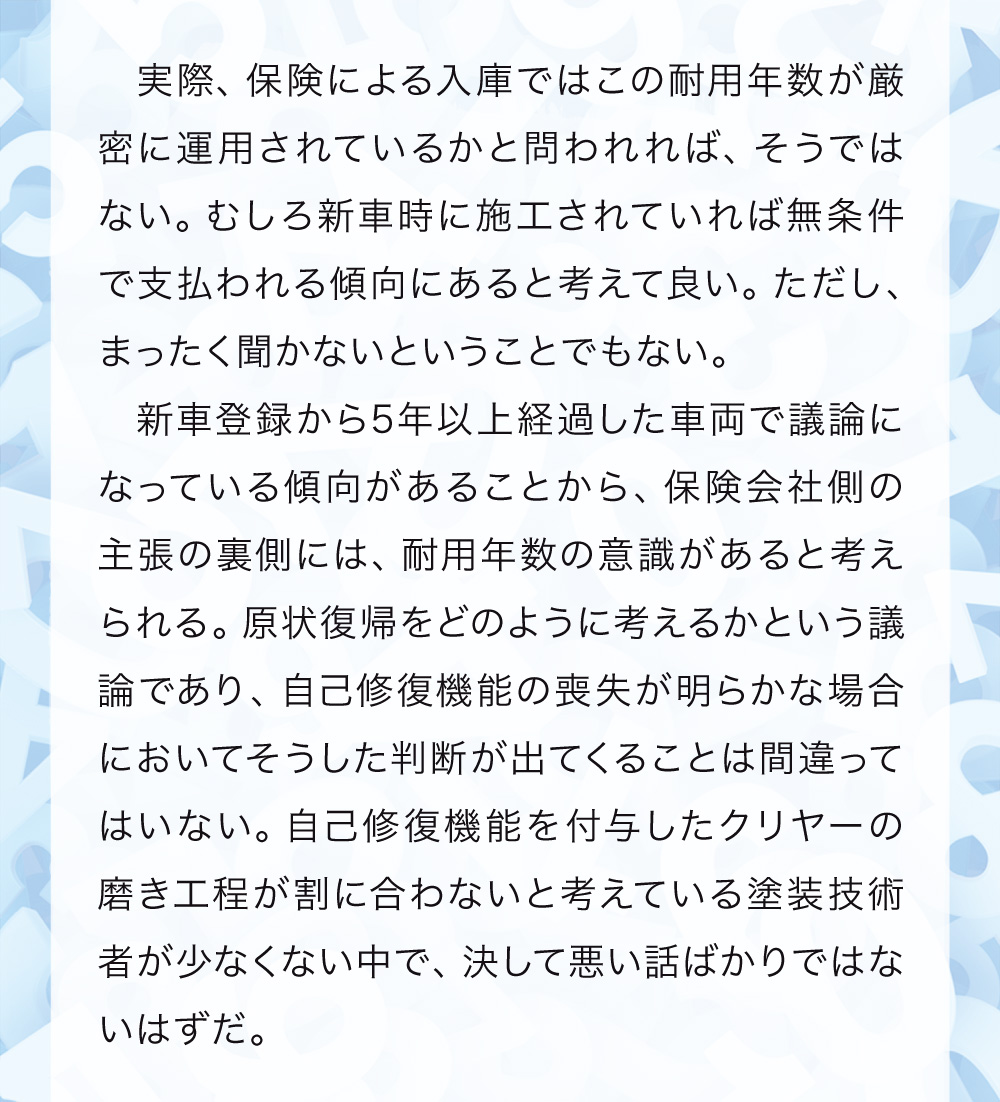 実際、保険による入庫ではこの耐用年数が厳密に運用されているかと問われれば、そうではない。むしろ新車時に施工されていれば無条件で支払われる傾向にあると考えて良い。ただし、まったく聞かないということでもない。

新車登録から5年以上経過した車両で議論になっている傾向があることから、保険会社側の主張の裏側には、耐用年数の意識があると考えられる。原状復帰をどのように考えるかという議論であり、自己修復機能の喪失が明らかな場合においてそうした判断が出てくることは間違ってはいない。自己修復機能を付与したクリヤーの磨き工程が割に合わないと考えている塗装技術者が少なくない中で、決して悪い話ばかりではないはずだ。